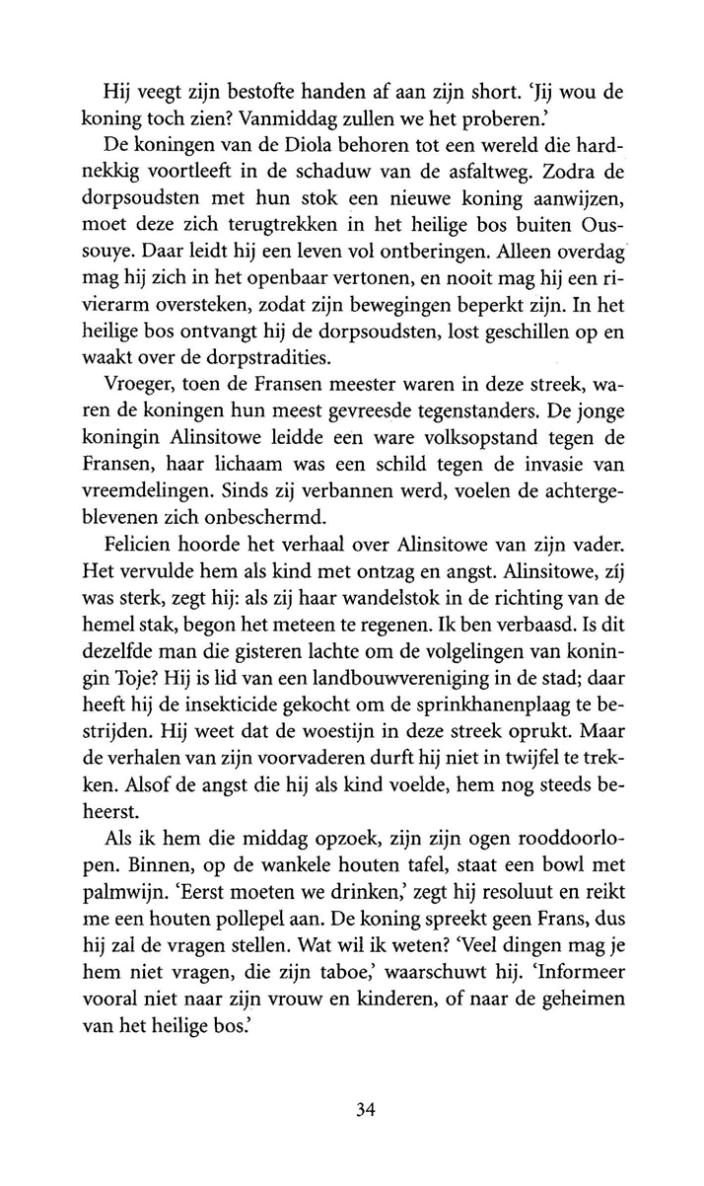 Hij veegt zijn bestofte handen af aan zijn short. 'Jij wou de koning toch zien? Vanmiddag zullen we het proberen.'

De koningen van de Diola behoren tot een wereld die hardnekkig voortleeft in de schaduw van de asfaltweg. Zodra de dorpsoudsten met hun stok een nieuwe koning aanwijzen, moet deze zich terugtrekken in het heilige bos buiten Oussouye. Daar leidt hij een leven vol ontberingen. Alleen overdag mag hij zich in het openbaar vertonen, en nooit mag hij een rivierarm oversteken, zodat zijn bewegingen beperkt zijn. In het heilige bos ontvangt hij de dorpsoudsten, lost geschillen op en waakt over de dorpstradities.

Vroeger, toen de Fransen meester waren in deze streek, waren de koningen hun meest gevreesde tegenstanders. De jonge koningin Alinsitowe leidde een ware volksopstand tegen de Fransen, haar lichaam was een schild tegen de invasie van vreemdelingen. Sinds zij verbannen werd, voelen de achtergeblevenen zich onbeschermd.

Felicien hoorde het verhaal over Alinsitowe van zijn vader. Het vervulde hem als kind met ontzag en angst. Alinsitowe, zíj was sterk, zegt hij: als zij haar wandelstok in de richting van de hemel stak, begon het meteen te regenen. Ik ben verbaasd. Is dit dezelfde man die gisteren lachte om de volgelingen van koningin Toje? Hij is lid van een landbouwvereniging in de stad; daar heeft hij de insekticide gekocht om de sprinkhanenplaag te bestrijden. Hij weet dat de woestijn in deze streek oprukt. Maar de verhalen van zijn voorvaderen durft hij niet in twijfel te trekken. Alsof de angst die hij als kind voelde, hem nog steeds beheerst.

Als ik hem die middag opzoek, zijn zijn ogen rooddoorlopen. Binnen, op de wankele houten tafel, staat een bowl met palmwijn. 'Eerst moeten we drinken,' zegt hij resoluut en reikt me een houten pollepel aan. De koning spreekt geen Frans, dus hij zal de vragen stellen. Wat wil ik weten? 'Veel dingen mag je hem niet vragen, die zijn taboe,' waarschuwt hij. 'Informeer vooral niet naar zijn vrouw en kinderen, of naar de geheimen van het heilige bos.'

34